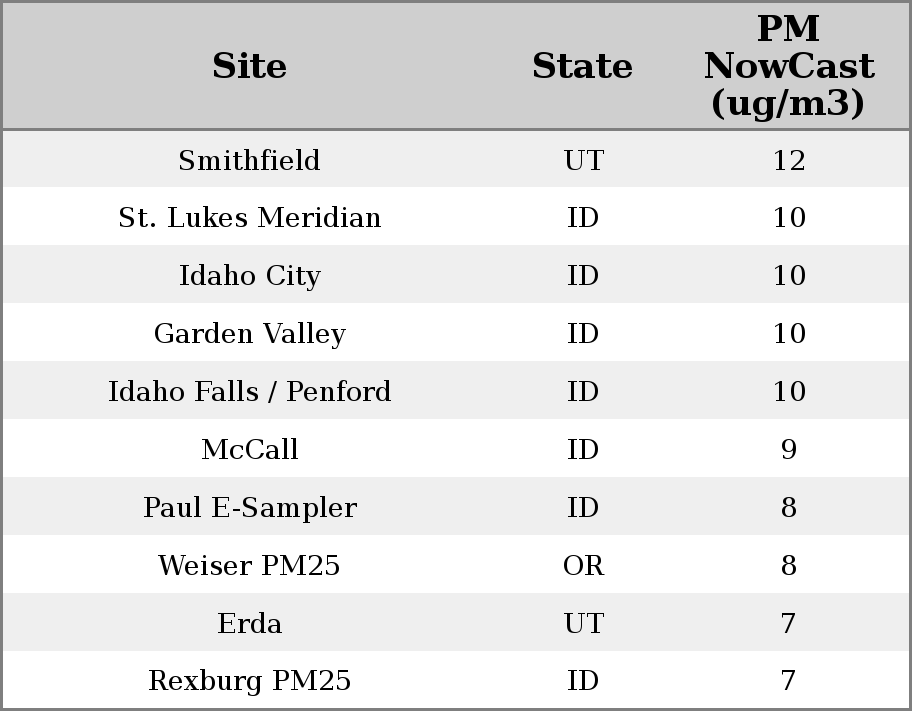 | Site | State | PM NowCast (ug/m3) |
|---|---|---|
| Smithfield | UT | 12 |
| St. Lukes Meridian | ID | 10 |
| Idaho City | ID | 10 |
| Garden Valley | ID | 10 |
| Idaho Falls / Penford | ID | 10 |
| McCall | ID | 9 |
| Paul E-Sampler | ID | 8 |
| Weiser PM25 | OR | 8 |
| Erda | UT | 7 |
| Rexburg PM25 | ID | 7 |